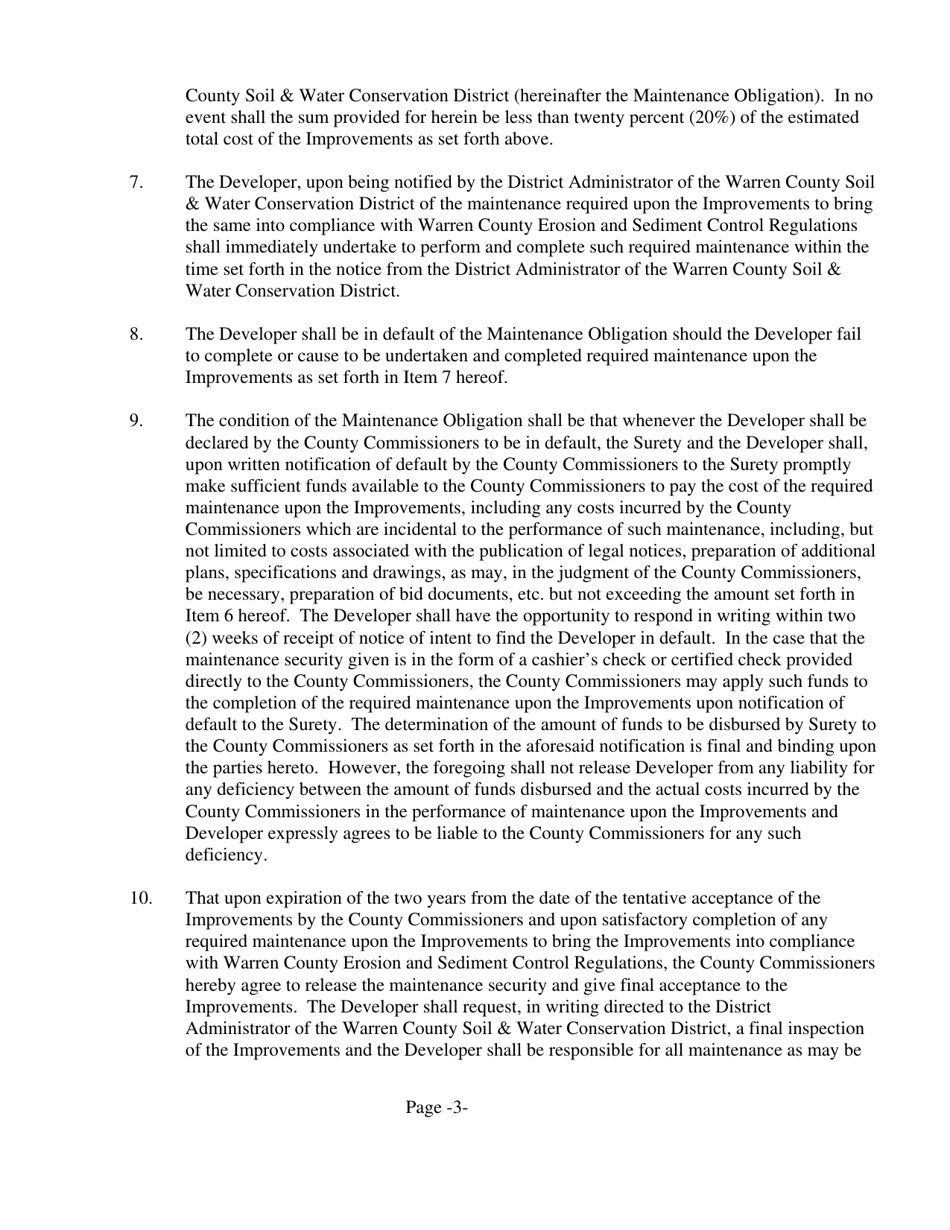 County Soil & Water Conservation District (hereinafter the Maintenance Obligation). In no event shall the sum provided for herein be less than twenty percent (20%) of the estimated total cost of the Improvements as set forth above.

7. The Developer, upon being notified by the District Administrator of the Warren County Soil & Water Conservation District of the maintenance required upon the Improvements to bring the same into compliance with Warren County Erosion and Sediment Control Regulations shall immediately undertake to perform and complete such required maintenance within the time set forth in the notice from the District Administrator of the Warren County Soil & Water Conservation District.

8. The Developer shall be in default of the Maintenance Obligation should the Developer fail to complete or cause to be undertaken and completed required maintenance upon the Improvements as set forth in Item 7 hereof.

9. The condition of the Maintenance Obligation shall be that whenever the Developer shall be declared by the County Commissioners to be in default, the Surety and the Developer shall, upon written notification of default by the County Commissioners to the Surety promptly make sufficient funds available to the County Commissioners to pay the cost of the required maintenance upon the Improvements, including any costs incurred by the County Commissioners which are incidental to the performance of such maintenance, including, but not limited to costs associated with the publication of legal notices, preparation of additional plans, specifications and drawings, as may, in the judgment of the County Commissioners, be necessary, preparation of bid documents, etc. but not exceeding the amount set forth in Item 6 hereof. The Developer shall have the opportunity to respond in writing within two (2) weeks of receipt of notice of intent to find the Developer in default. In the case that the maintenance security given is in the form of a cashier's check or certified check provided directly to the County Commissioners, the County Commissioners may apply such funds to the completion of the required maintenance upon the Improvements upon notification of default to the Surety. The determination of the amount of funds to be disbursed by Surety to the County Commissioners as set forth in the aforesaid notification is final and binding upon the parties hereto. However, the foregoing shall not release Developer from any liability for any deficiency between the amount of funds disbursed and the actual costs incurred by the County Commissioners in the performance of maintenance upon the Improvements and Developer expressly agrees to be liable to the County Commissioners for any such deficiency.

10. That upon expiration of the two years from the date of the tentative acceptance of the Improvements by the County Commissioners and upon satisfactory completion of any required maintenance upon the Improvements to bring the Improvements into compliance with Warren County Erosion and Sediment Control Regulations, the County Commissioners hereby agree to release the maintenance security and give final acceptance to the Improvements. The Developer shall request, in writing directed to the District Administrator of the Warren County Soil & Water Conservation District, a final inspection of the Improvements and the Developer shall be responsible for all maintenance as may be

Page -3-